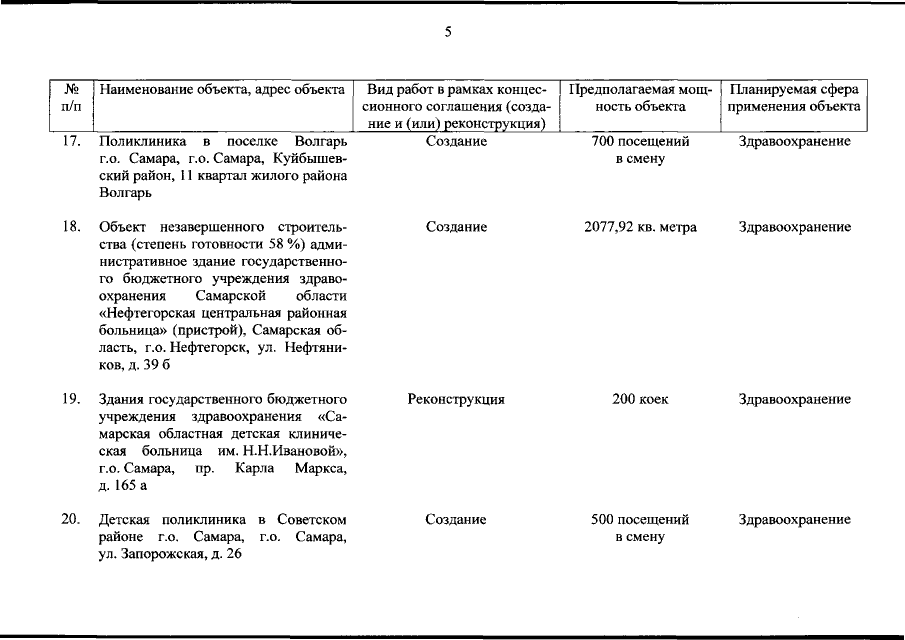 5

| № п/п | Наименование объекта, адрес объекта | Вид работ в рамках концессионного соглашения (создание и (или) реконструкция) | Предполагаемая мощность объекта | Планируемая сфера применения объекта |
|---|---|---|---|---|
| 17. | Поликлиника в поселке Волгарь г.о. Самара, г.о. Самара, Куйбышевский район, 11 квартал жилого района Волгарь | Создание | 700 посещений в смену | Здравоохранение |
| 18. | Объект незавершенного строительства (степень готовности 58 %) административное здание государственного бюджетного учреждения здравоохранения Самарской области «Нефтегорская центральная районная больница» (пристрой), Самарская область, г.о. Нефтегорск, ул. Нефтяников, д. 39 б | Создание | 2077,92 кв. метра | Здравоохранение |
| 19. | Здания государственного бюджетного учреждения здравоохранения «Самарская областная детская клиническая больница им. Н.Н.Ивановой», г.о. Самара, пр. Карла Маркса, д. 165 а | Реконструкция | 200 коек | Здравоохранение |
| 20. | Детская поликлиника в Советском районе г.о. Самара, г.о. Самара, ул. Запорожская, д. 26 | Создание | 500 посещений в смену | Здравоохранение |